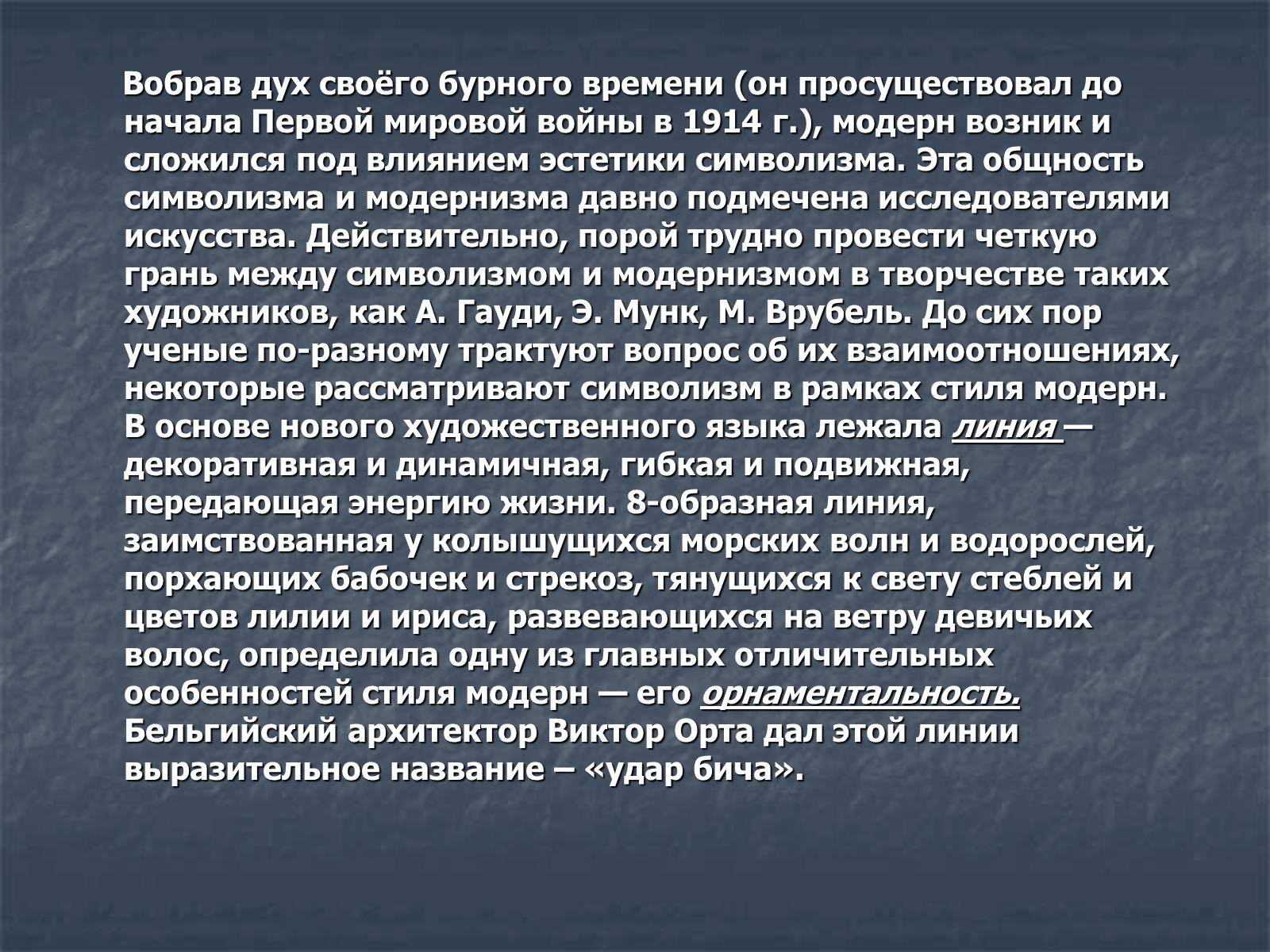 Вобрав дух своёго бурного времени (он просуществовал до начала Первой мировой войны в 1914 г.), модерн возник и сложился под влиянием эстетики символизма. Эта общность символизма и модернизма давно подмечена исследователями искусства. Действительно, порой трудно провести четкую грань между символизмом и модернизмом в творчестве таких художников, как А. Гауди, Э. Мунк, М. Врубель. До сих пор ученые по-разному трактуют вопрос об их взаимоотношениях, некоторые рассматривают символизм в рамках стиля модерн. В основе нового художественного языка лежала линия — декоративная и динамичная, гибкая и подвижная, передающая энергию жизни. 8-образная линия, заимствованная у колышущихся морских волн и водорослей, порхающих бабочек и стрекоз, тянущихся к свету стеблей и цветов лилии и ириса, развевающихся на ветру девичьих волос, определила одну из главных отличительных особенностей стиля модерн — его орнаментальность. Бельгийский архитектор Виктор Орта дал этой линии выразительное название – «удар бича».